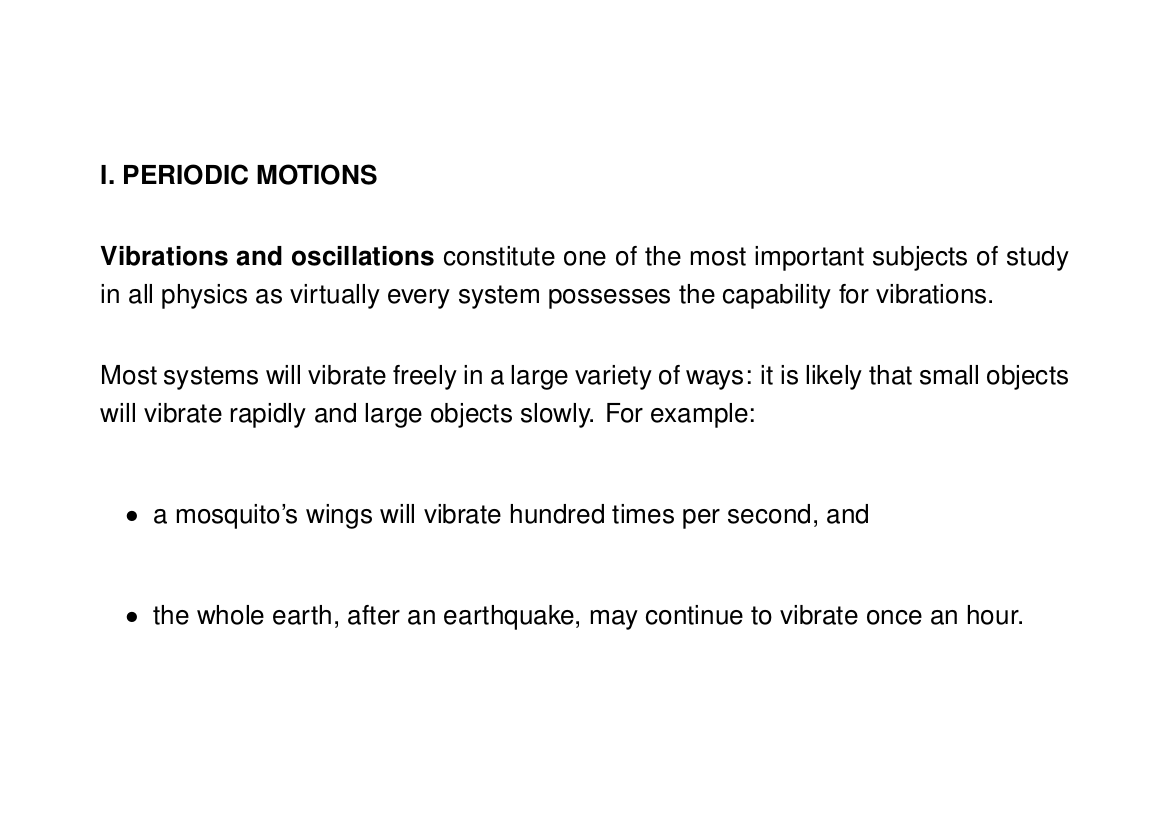 I. PERIODIC MOTIONS

Vibrations and oscillations constitute one of the most important subjects of study in all physics as virtually every system possesses the capability for vibrations.

Most systems will vibrate freely in a large variety of ways: it is likely that small objects will vibrate rapidly and large objects slowly. For example:

• a mosquito's wings will vibrate hundred times per second, and

• the whole earth, after an earthquake, may continue to vibrate once an hour.